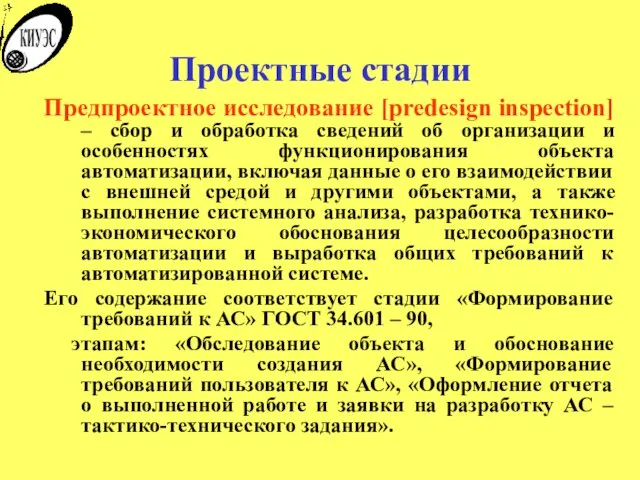 КИУЭС

Проектные стадии

Предпроектное исследование [predesign inspection] – сбор и обработка сведений об организации и особенностях функционирования объекта автоматизации, включая данные о его взаимодействии с внешней средой и другими объектами, а также выполнение системного анализа, разработка технико-экономического обоснования целесообразности автоматизации и выработка общих требований к автоматизированной системе.

Его содержание соответствует стадии «Формирование требований к АС» ГОСТ 34.601 – 90,

этапам: «Обследование объекта и обоснование необходимости создания АС», «Формирование требований пользователя к АС», «Оформление отчета о выполненной работе и заявки на разработку АС – тактико-технического задания».